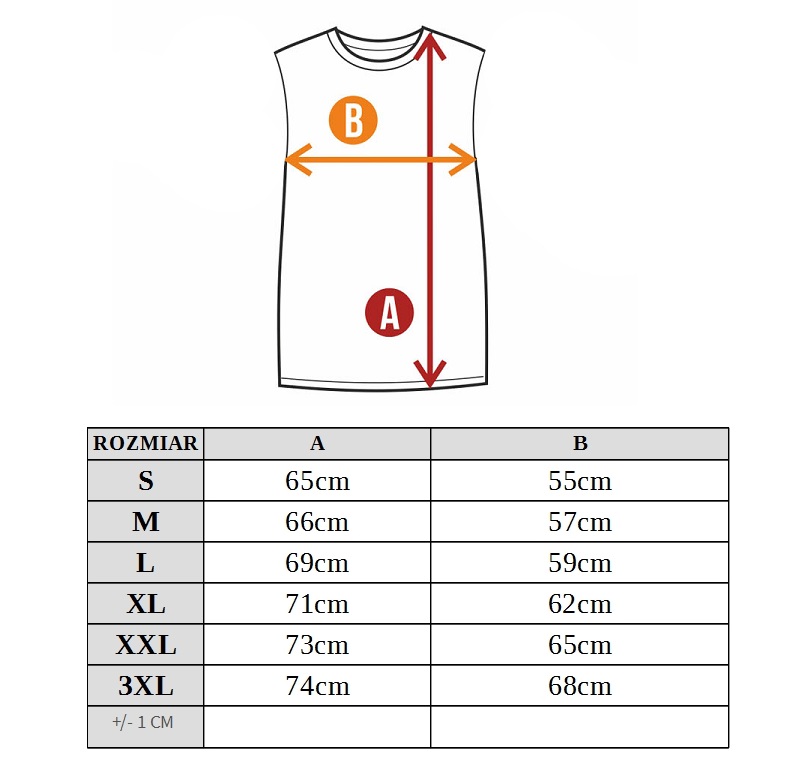 B

A

| ROZMIAR | A | B |
|---|---|---|
| S | 65cm | 55cm |
| M | 66cm | 57cm |
| L | 69cm | 59cm |
| XL | 71cm | 62cm |
| XXL | 73cm | 65cm |
| 3XL | 74cm | 68cm |
| +/- 1 CM | | |